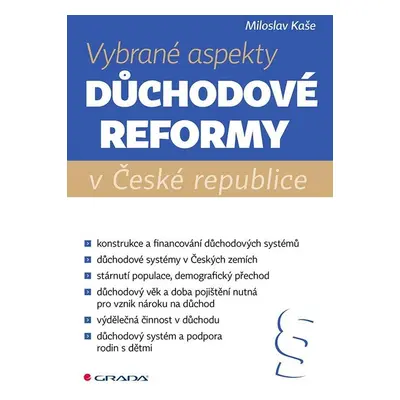 Miloslav Kaše

Vybrané aspekty
DŮCHODOVÉ REFORMY
v České republice

konstrukce a financování důchodových systémů

důchodové systémy v Českých zemích

stárnutí populace, demografický přechod

důchodový věk a doba pojištění nutná pro vznik nároku na důchod

výdělečná činnost v důchodu

důchodový systém a podpora rodin s dětmi

§

GRADA